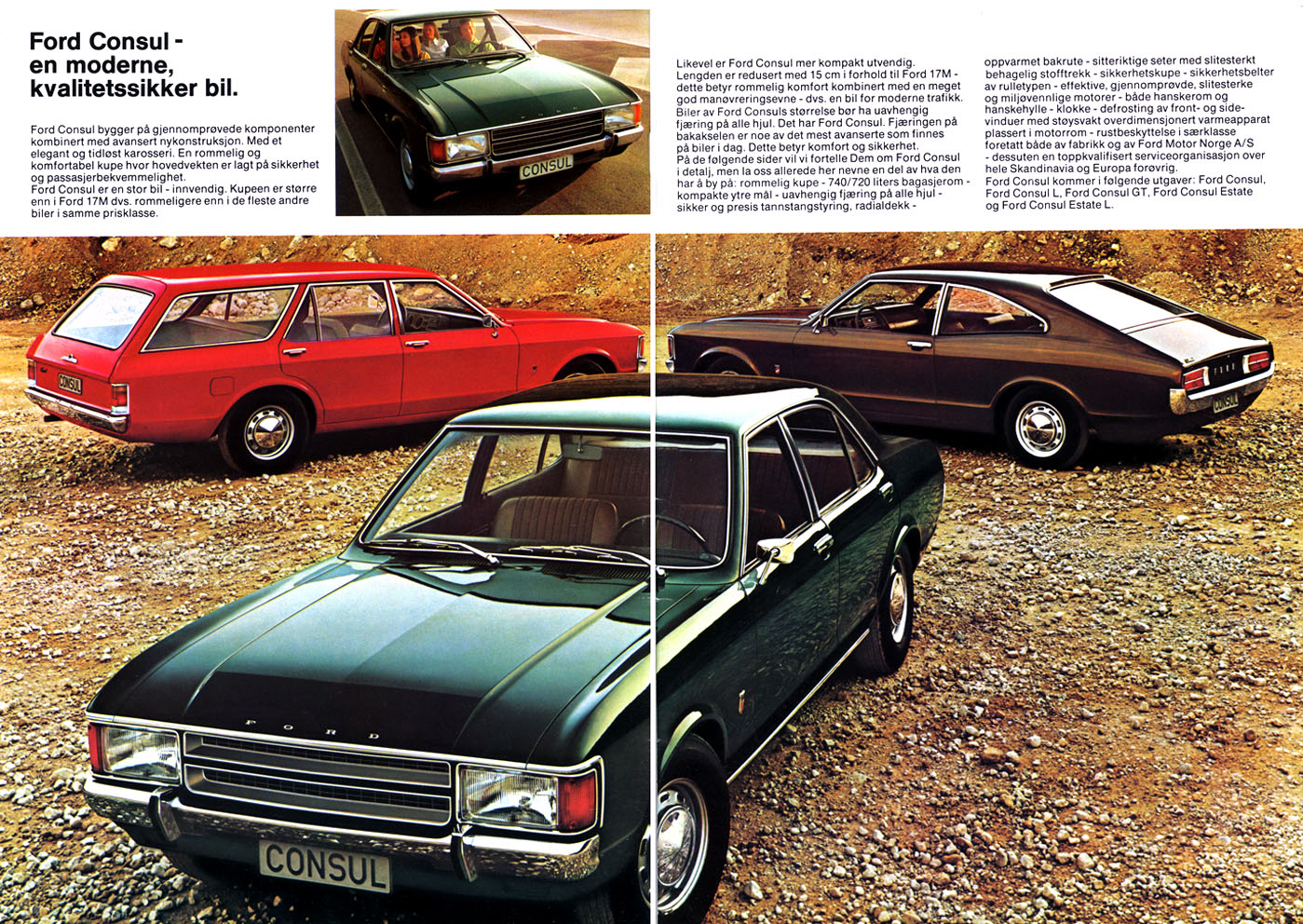 Ford Consul - en moderne, kvalitetssikker bil.

Ford Consul bygger på gjennomprøvede komponenter kombinert med avansert nykonstruksjon. Med et elegant og tidløst karosseri. En rommelig og komfortabel kupe hvor hovedvekten er lagt på sikkerhet og passasjerbekvemmelighet.
Ford Consul er en stor bil - innvendig. Kupeen er større enn i Ford 17M dvs. rommeligere enn i de fleste andre biler i samme prisklasse.

CONSUL

Likevel er Ford Consul mer kompakt utvendig. Lengden er redusert med 15 cm i forhold til Ford 17M - dette betyr rommelig komfort kombinert med en meget god manøvreringsevne - dvs. en bil for moderne trafikk. Biler av Ford Consuls størrelse bør ha uavhengig fjæring på alle hjul. Det har Ford Consul. Fjæringen på bakakselen er noe av det mest avanserte som finnes på biler i dag. Dette betyr komfort og sikkerhet.
På de følgende sider vil vi fortelle Dem om Ford Consul i detalj, men la oss allerede her nevne en del av hva den har å by på: rommelig kupe - 740/720 liters bagasjerom - kompakte ytre mål - uavhengig fjæring på alle hjul - sikker og presis tannstangstyring, radialdekk - oppvarmet bakrute - sitteriktige seter med slitesterkt behagelig stofftrekk - sikkerhetskupe - sikkerhetsbelter av rulletypen - effektive, gjennomprøvde, slitesterke og miljøvennlige motorer - både hanskerom og hanskehylle - klokke - defrosting av front- og sidevinduer med støysvakt overdimensjonert varmeapparat plassert i motorrom - rustbeskyttelse i særklasse foretatt både av fabrikk og av Ford Motor Norge A/S - dessuten en toppkvalifisert serviceorganisasjon over hele Skandinavia og Europa forøvrig.
Ford Consul kommer i følgende utgaver: Ford Consul, Ford Consul L, Ford Consul GT, Ford Consul Estate og Ford Consul Estate L.

CONSUL

FORD

CONSUL

FORD

CONSUL